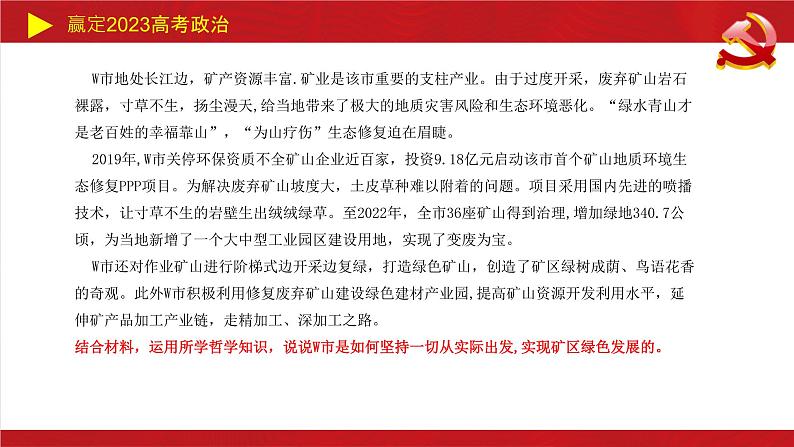 赢定2023高考政治

W市地处长江边，矿产资源丰富.矿业是该市重要的支柱产业。由于过度开采，废弃矿山岩石裸露，寸草不生，扬尘漫天,给当地带来了极大的地质灾害风险和生态环境恶化。“绿水青山才是老百姓的幸福靠山”，“为山疗伤”生态修复迫在眉睫。

2019年,W市关停环保资质不全矿山企业近百家，投资9.18亿元启动该市首个矿山地质环境生态修复PPP项目。为解决废弃矿山坡度大，土皮草种难以附着的问题。项目采用国内先进的喷播技术，让寸草不生的岩壁生出绒绒绿草。至2022年，全市36座矿山得到治理,增加绿地340.7公顷，为当地新增了一个大中型工业园区建设用地，实现了变废为宝。

W市还对作业矿山进行阶梯式边开采边复绿，打造绿色矿山，创造了矿区绿树成荫、鸟语花香的奇观。此外W市积极利用修复废弃矿山建设绿色建材产业园,提高矿山资源开发利用水平，延伸矿产品加工产业链，走精加工、深加工之路。

结合材料，运用所学哲学知识，说说W市是如何坚持一切从实际出发,实现矿区绿色发展的。